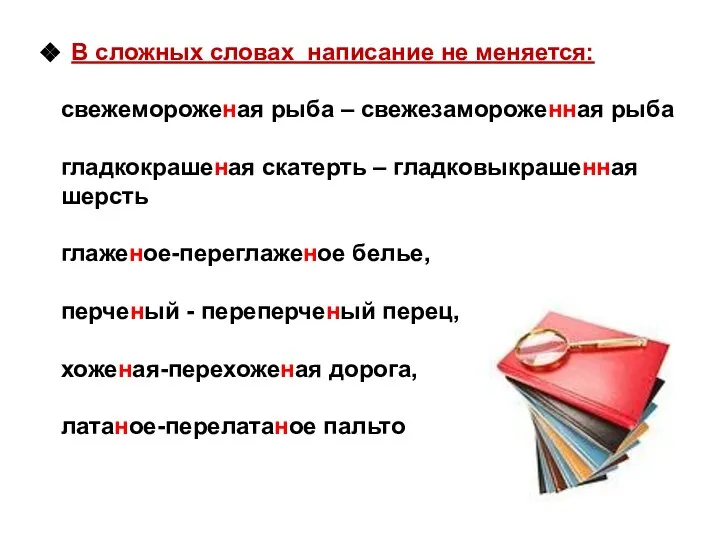 ❖ В сложных словах написание не меняется:

свежемороженая рыба – свежезамороженная рыба

гладкокрашеная скатерть – гладковыкрашенная шерсть

глаженое-переглаженое белье,

перченый - переперченый перец,

хоженая-перехоженая дорога,

латаное-перелатаное пальто